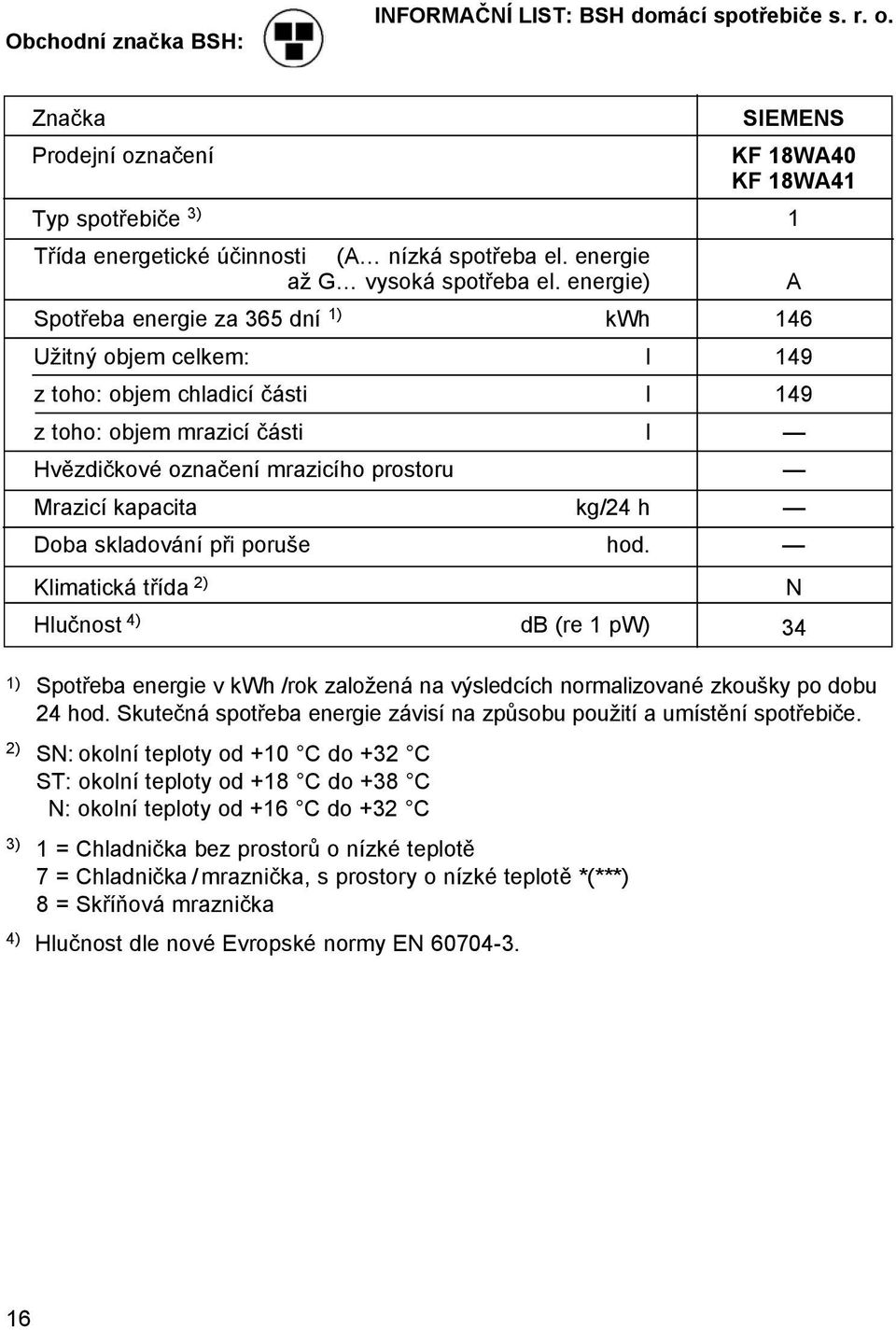 Obchodní značka BSH: INFORMAČNÍ LIST: BSH domácí spotřebiče s. r. o.

| Značka | | SIEMENS |
|---|---|---|
| Prodejní označení | | KF 18WA40 KF 18WA41 |
| Typ spotřebiče $^{3)}$ | | 1 |
| Třída energetické účinnosti (A… nízká spotřeba el. energie až G… vysoká spotřeba el. energie) | | A |
| Spotřeba energie za 365 dní $^{1)}$ | kWh | 146 |
| Užitný objem celkem: | l | 149 |
| z toho: objem chladicí části | l | 149 |
| z toho: objem mrazicí části | l | — |
| Hvězdičkové označení mrazicího prostoru | | — |
| Mrazicí kapacita | kg/24 h | — |
| Doba skladování při poruše | hod. | — |
| Klimatická třída $^{2)}$ | | N |
| Hlučnost $^{4)}$ | dB (re 1 pW) | 34 |

$^{1)}$ Spotřeba energie v kWh /rok založená na výsledcích normalizované zkoušky po dobu 24 hod. Skutečná spotřeba energie závisí na způsobu použití a umístění spotřebiče.

$^{2)}$ SN: okolní teploty od +10 °C do +32 °C
ST: okolní teploty od +18 °C do +38 °C
N: okolní teploty od +16 °C do +32 °C

$^{3)}$ 1 = Chladnička bez prostorů o nízké teplotě
7 = Chladnička / mraznička, s prostory o nízké teplotě *(***)
8 = Skříňová mraznička

$^{4)}$ Hlučnost dle nové Evropské normy EN 60704-3.

16